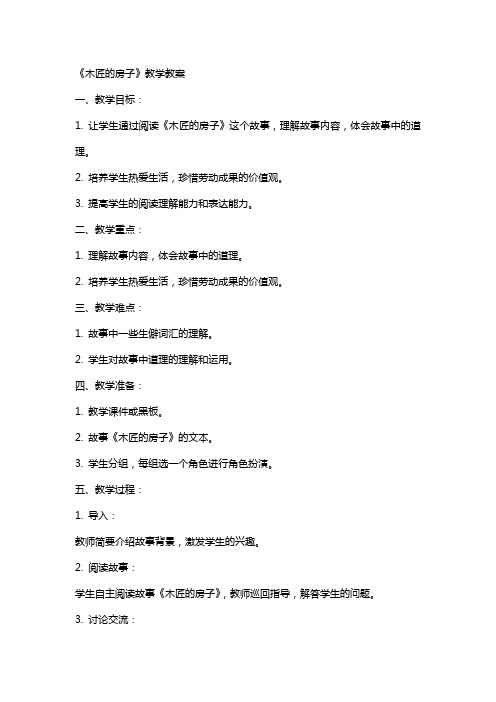 《木匠的房子》教学教案

一、教学目标：

1. 让学生通过阅读《木匠的房子》这个故事，理解故事内容，体会故事中的道理。

2. 培养学生热爱生活，珍惜劳动成果的价值观。

3. 提高学生的阅读理解能力和表达能力。

二、教学重点：

1. 理解故事内容，体会故事中的道理。

2. 培养学生热爱生活，珍惜劳动成果的价值观。

三、教学难点：

1. 故事中一些生僻词汇的理解。

2. 学生对故事中道理的理解和运用。

四、教学准备：

1. 教学课件或黑板。

2. 故事《木匠的房子》的文本。

3. 学生分组，每组选一个角色进行角色扮演。

五、教学过程：

1. 导入：

教师简要介绍故事背景，激发学生的兴趣。

2. 阅读故事：

学生自主阅读故事《木匠的房子》，教师巡回指导，解答学生的问题。

3. 讨论交流：